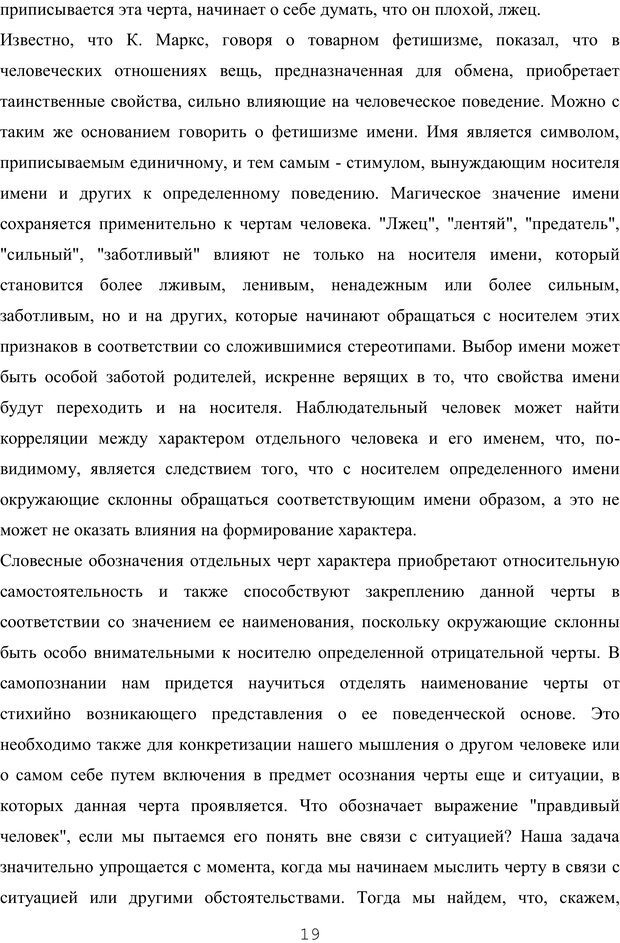 приписывается эта черта, начинает о себе думать, что он плохой, лжец.

Известно, что К. Маркс, говоря о товарном фетишизме, показал, что в человеческих отношениях вещь, предназначенная для обмена, приобретает таинственные свойства, сильно влияющие на человеческое поведение. Можно с таким же основанием говорить о фетишизме имени. Имя является символом, приписываемым единичному, и тем самым - стимулом, вынуждающим носителя имени и других к определенному поведению. Магическое значение имени сохраняется применительно к чертам человека. "Лжец", "лентяй", "предатель", "сильный", "заботливый" влияют не только на носителя имени, который становится более лживым, ленивым, ненадежным или более сильным, заботливым, но и на других, которые начинают обращаться с носителем этих признаков в соответствии со сложившимися стереотипами. Выбор имени может быть особой заботой родителей, искренне верящих в то, что свойства имени будут переходить и на носителя. Наблюдательный человек может найти корреляции между характером отдельного человека и его именем, что, по-видимому, является следствием того, что с носителем определенного имени окружающие склонны обращаться соответствующим имени образом, а это не может не оказать влияния на формирование характера.

Словесные обозначения отдельных черт характера приобретают относительную самостоятельность и также способствуют закреплению данной черты в соответствии со значением ее наименования, поскольку окружающие склонны быть особо внимательными к носителю определенной отрицательной черты. В самопознании нам придется научиться отделять наименование черты от стихийно возникающего представления о ее поведенческой основе. Это необходимо также для конкретизации нашего мышления о другом человеке или о самом себе путем включения в предмет осознания черты еще и ситуации, в которых данная черта проявляется. Что обозначает выражение "правдивый человек", если мы пытаемся его понять вне связи с ситуацией? Наша задача значительно упрощается с момента, когда мы начинаем мыслить черту в связи с ситуацией или другими обстоятельствами. Тогда мы найдем, что, скажем,

19